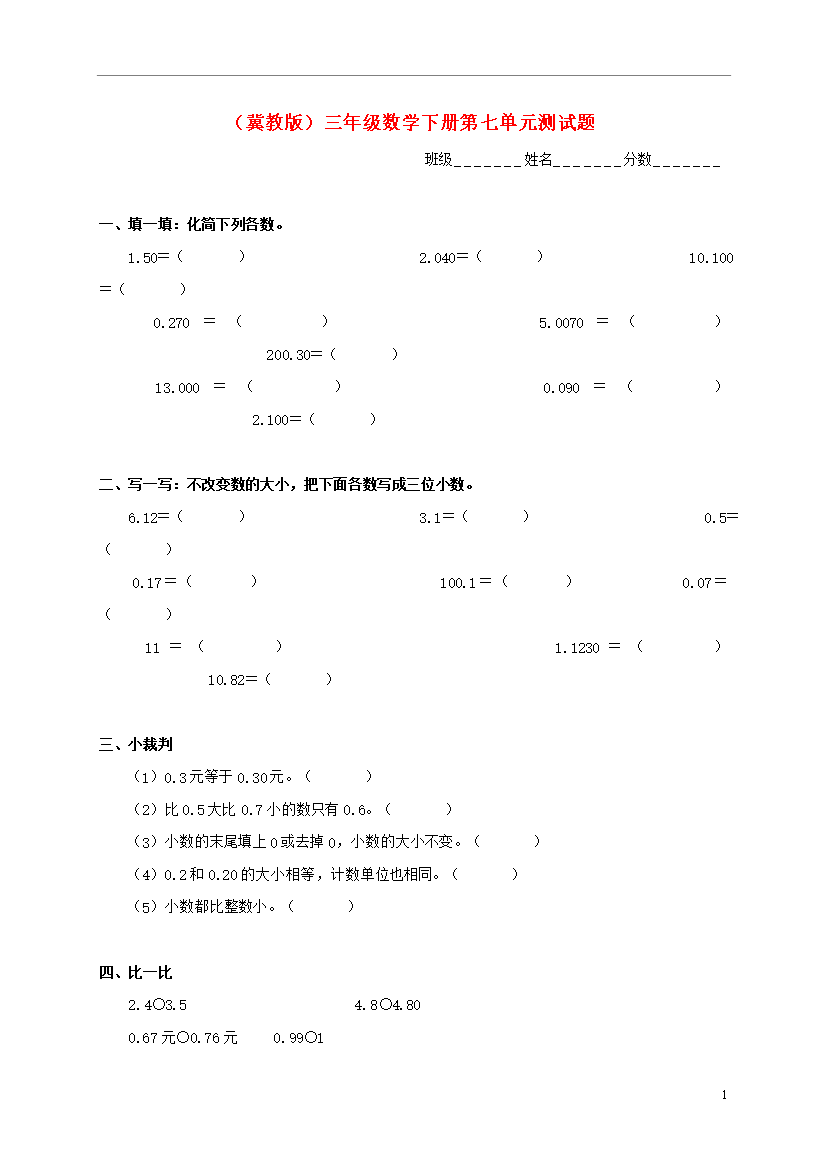 （冀教版）三年级数学下册第七单元测试题

班级_______姓名_______分数_______

一、填一填：化简下列各数。

1.50=（　　　）　　2.040=（　　　）　　10.100=（　　　）

0.270 ＝ （　　　　）　　5.0070 ＝ （　　　　）

200.30=（　　　）

13.000 ＝ （　　　　）　　0.090 ＝ （　　　　）

2.100=（　　　）

二、写一写：不改变数的大小，把下面各数写成三位小数。

6.12=（　　　）　　3.1=（　　　）　　0.5=（　　　）

0.17=（　　　）　　100.1=（　　　）　　0.07=（　　　）

11 ＝ （　　　　）　　1.1230 ＝ （　　　　）

10.82=（　　　）

三、小裁判

（1）0.3元等于 0.30元。（　　　）

（2）比 0.5大比 0.7小的数只有 0.6。（　　　）

（3）小数的末尾填上 0或去掉 0，小数的大小不变。（　　　）

（4）0.2和 0.20的大小相等，计数单位也相同。（　　　）

（5）小数都比整数小。（　　　）

四、比一比

2.4○3.5　　4.8○4.80

0.67元○0.76元　　0.99○1

1